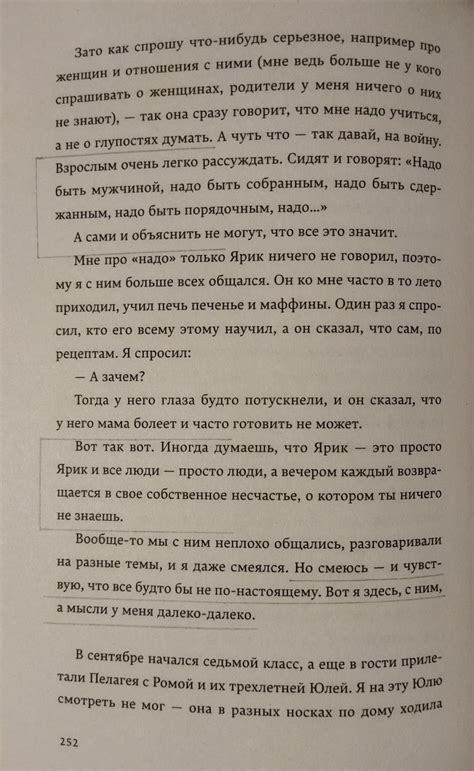 Зато как спрошу что-нибудь серьезное, например про женщин и отношения с ними (мне ведь больше не у кого спрашивать о женщинах, родители у меня ничего о них не знают), — так она сразу говорит, что мне надо учиться, а не о глупостях думать. А чуть что — так давай, на войну. Взрослым очень легко рассуждать. Сидят и говорят: «Надо быть мужчиной, надо быть собранным, надо быть сдержанным, надо быть порядочным, надо...»

А сами и объяснить не могут, что все это значит.

Мне про «надо» только Ярик ничего не говорил, поэтому я с ним больше всех общался. Он ко мне часто в то лето приходил, учил печь печенье и маффины. Один раз я спросил, кто его всему этому научил, а он сказал, что сам, по рецептам. Я спросил:

— А зачем?

Тогда у него глаза будто потускнели, и он сказал, что у него мама болеет и часто готовить не может.

Вот так вот. Иногда думаешь, что Ярик — это просто Ярик и все люди — просто люди, а вечером каждый возвращается в свое собственное несчастье, о котором ты ничего не знаешь.

Вообще-то мы с ним неплохо общались, разговаривали на разные темы, и я даже смеялся. Но смеюсь — и чувствую, что все будто бы не по-настоящему. Вот я здесь, с ним, а мысли у меня далеко-далеко.

В сентябре начался седьмой класс, а еще в гости прилетали Пелагея с Ромой и их трехлетней Юлей. Я на эту Юлю смотреть не мог — она в разных носках по дому ходила

252